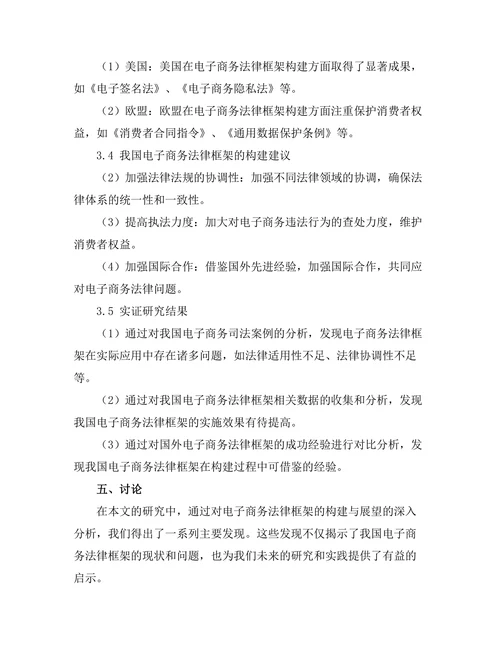 （1）美国：美国在电子商务法律框架构建方面取得了显著成果，如《电子签名法》、《电子商务隐私法》等。

（2）欧盟：欧盟在电子商务法律框架构建方面注重保护消费者权益，如《消费者合同指令》、《通用数据保护条例》等。

3.4 我国电子商务法律框架的构建建议

（2）加强法律法规的协调性：加强不同法律领域的协调，确保法律体系的统一性和一致性。

（3）提高执法力度：加大对电子商务违法行为的查处力度，维护消费者权益。

（4）加强国际合作：借鉴国外先进经验，加强国际合作，共同应对电子商务法律问题。

3.5 实证研究结果

（1）通过对我国电子商务司法案例的分析，发现电子商务法律框架在实际应用中存在诸多问题，如法律适用性不足、法律协调性不足等。

（2）通过对我国电子商务法律框架相关数据的收集和分析，发现我国电子商务法律框架的实施效果有待提高。

（3）通过对国外电子商务法律框架的成功经验进行对比分析，发现我国电子商务法律框架在构建过程中可借鉴的经验。

五、讨论

在本文的研究中，通过对电子商务法律框架的构建与展望的深入分析，我们得出了一系列主要发现。这些发现不仅揭示了我国电子商务法律框架的现状和问题，也为我们未来的研究和实践提供了有益的启示。